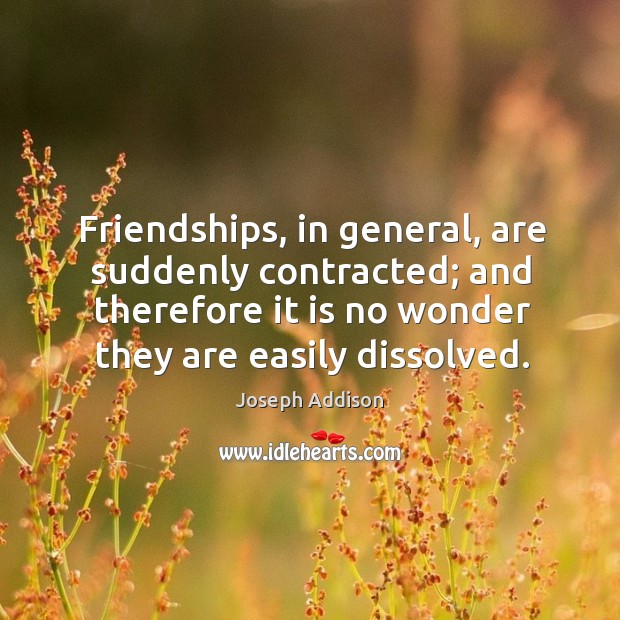 Friendships, in general, are suddenly contracted; and therefore it is no wonder they are easily dissolved.

Joseph Addison

www.idlehearts.com